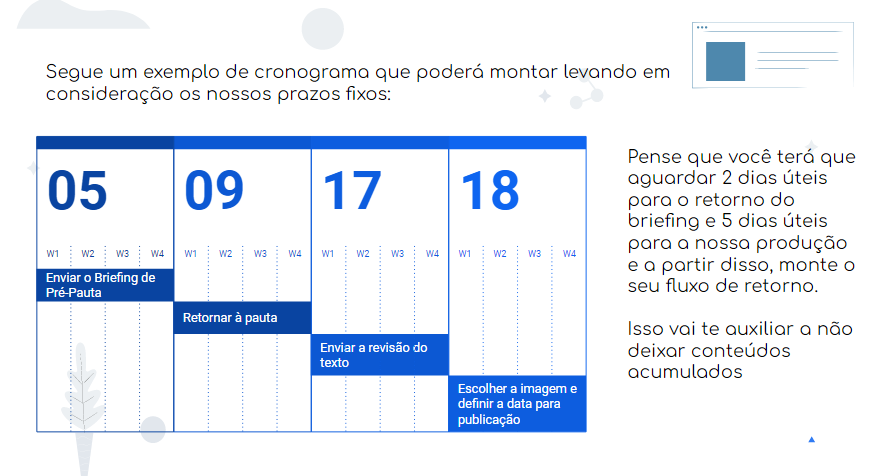 Segue um exemplo de cronograma que poderá montar levando em consideração os nossos prazos fixos:

05

W1 W2 W3 W4

Enviar o Briefing de Pré-Pauta

09

W1 W2 W3 W4

Retornar à pauta

17

W1 W2 W3 W4

Enviar a revisão do texto

18

W1 W2 W3 W4

Escolher a imagem e definir a data para publicação

Pense que você terá que aguardar 2 dias úteis para o retorno do briefing e 5 dias úteis para a nossa produção e a partir disso, monte o seu fluxo de retorno.

Isso vai te auxiliar a não deixar conteúdos acumulados